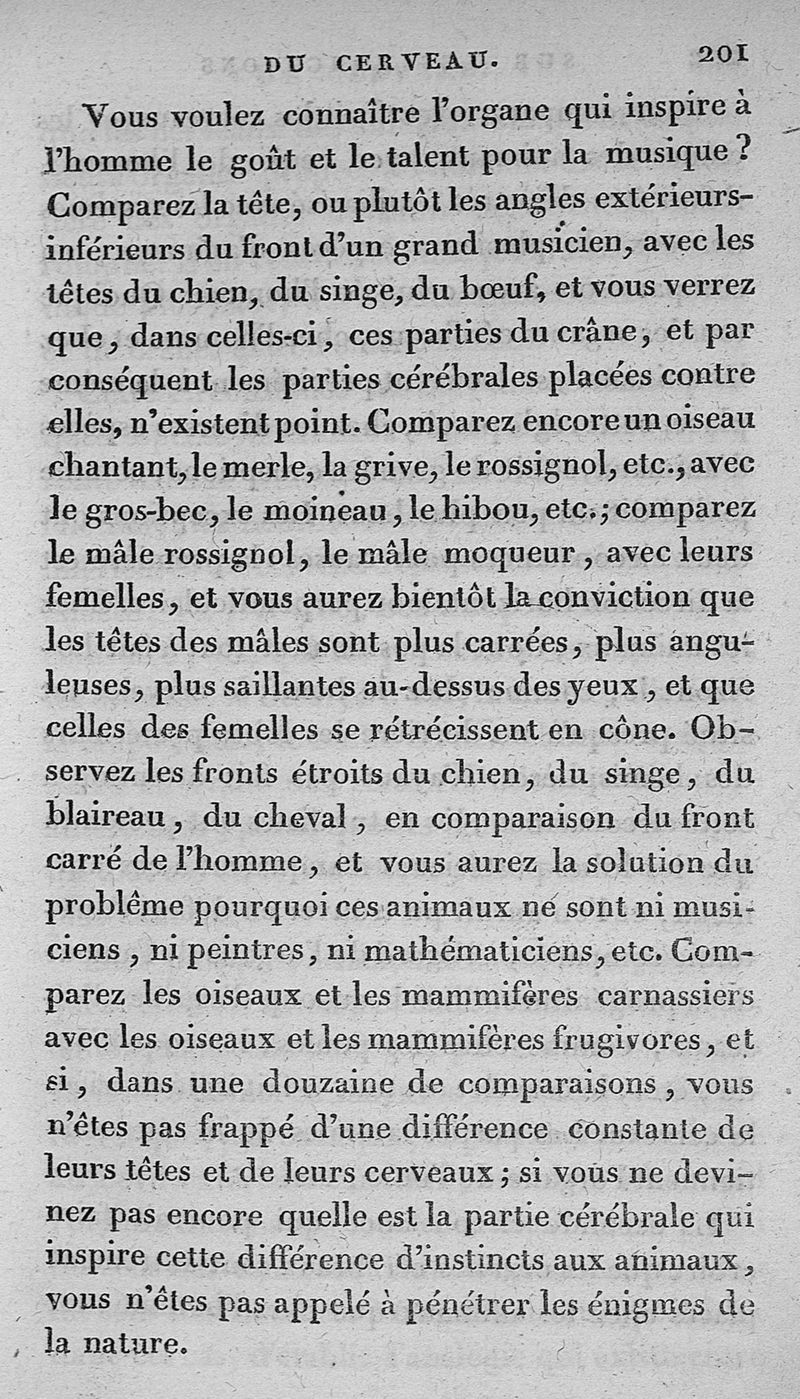 DU CERVEAU. 201

Vous voulez connaître l'organe qui inspire à l'homme le goût et le talent pour la musique ? Comparez la tête, ou plutôt les angles extérieurs-inférieurs du front d'un grand musicien, avec les têtes du chien, du singe, du bœuf, et vous verrez que, dans celles-ci, ces parties du crâne, et par conséquent les parties cérébrales placées contre elles, n'existent point. Comparez encore un oiseau chantant, le merle, la grive, le rossignol, etc., avec le gros-bec, le moineau, le hibou, etc.; comparez le mâle rossignol, le mâle moqueur, avec leurs femelles, et vous aurez bientôt la conviction que les têtes des mâles sont plus carrées, plus anguleuses, plus saillantes au-dessus des yeux, et que celles des femelles se rétrécissent en cône. Observez les fronts étroits du chien, du singe, du blaireau, du cheval, en comparaison du front carré de l'homme, et vous aurez la solution du problême pourquoi ces animaux ne sont ni musiciens, ni peintres, ni mathématiciens, etc. Comparez les oiseaux et les mammifères carnassiers avec les oiseaux et les mammifères frugivores, et si, dans une douzaine de comparaisons, vous n'êtes pas frappé d'une différence constante de leurs têtes et de leurs cerveaux; si vous ne devinez pas encore quelle est la partie cérébrale qui inspire cette différence d'instincts aux animaux, vous n'êtes pas appelé à pénétrer les énigmes de la nature.